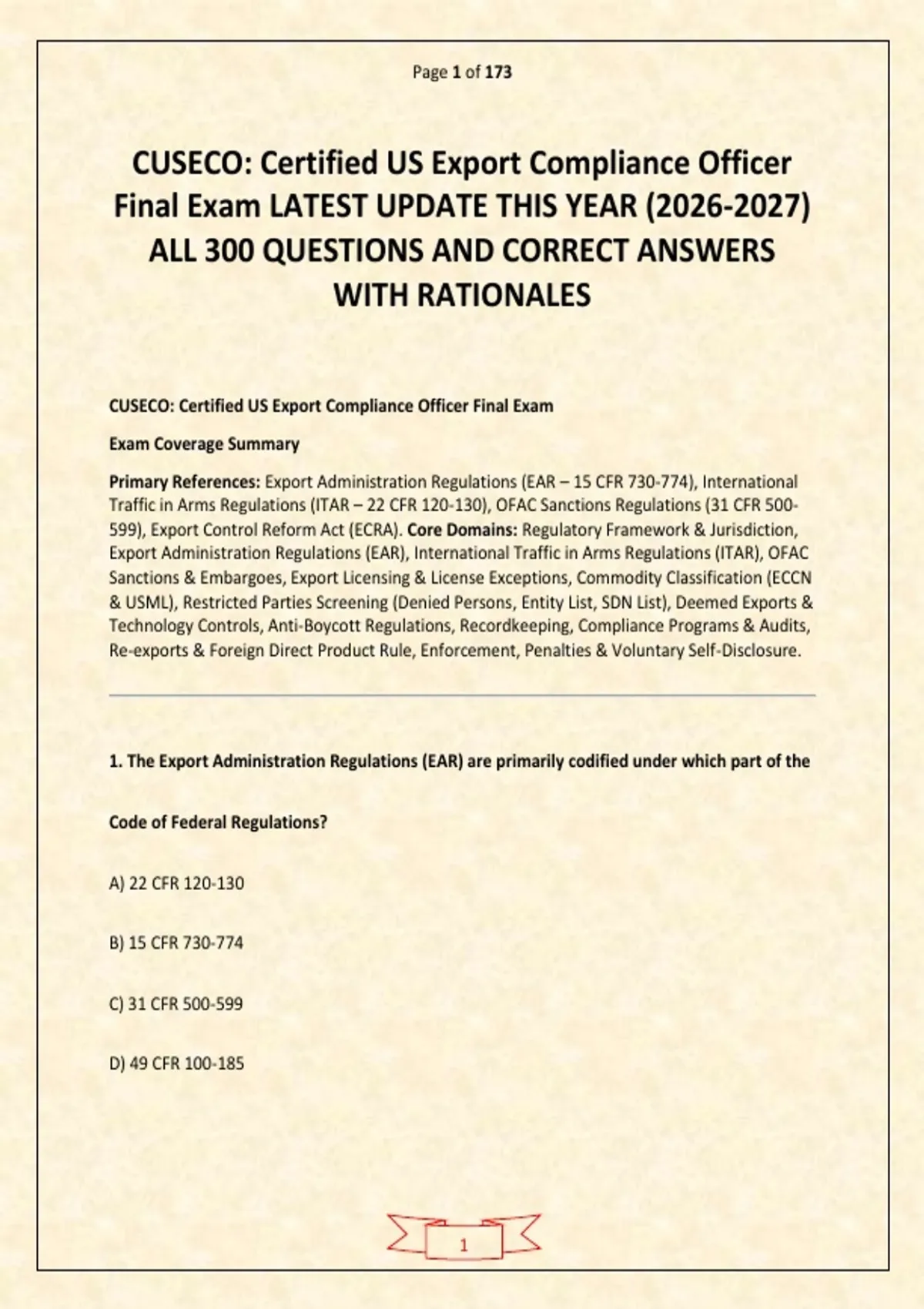 Page 1 of 173

CUSECO: Certified US Export Compliance Officer Final Exam LATEST UPDATE THIS YEAR (2026-2027) ALL 300 QUESTIONS AND CORRECT ANSWERS WITH RATIONALES

CUSECO: Certified US Export Compliance Officer Final Exam

Exam Coverage Summary

Primary References: Export Administration Regulations (EAR – 15 CFR 730-774), International Traffic in Arms Regulations (ITAR – 22 CFR 120-130), OFAC Sanctions Regulations (31 CFR 500-599), Export Control Reform Act (ECRA). Core Domains: Regulatory Framework & Jurisdiction, Export Administration Regulations (EAR), International Traffic in Arms Regulations (ITAR), OFAC Sanctions & Embargoes, Export Licensing & License Exceptions, Commodity Classification (ECCN & USML), Restricted Parties Screening (Denied Persons, Entity List, SDN List), Deemed Exports & Technology Controls, Anti-Boycott Regulations, Recordkeeping, Compliance Programs & Audits, Re-exports & Foreign Direct Product Rule, Enforcement, Penalties & Voluntary Self-Disclosure.

1. The Export Administration Regulations (EAR) are primarily codified under which part of the

Code of Federal Regulations?

A) 22 CFR 120-130

B) 15 CFR 730-774

C) 31 CFR 500-599

D) 49 CFR 100-185

1